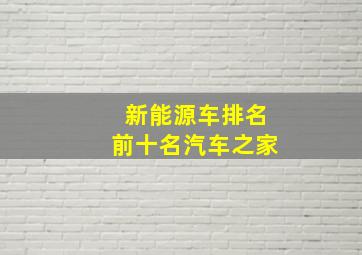 新能源车排名
前十名汽车之家